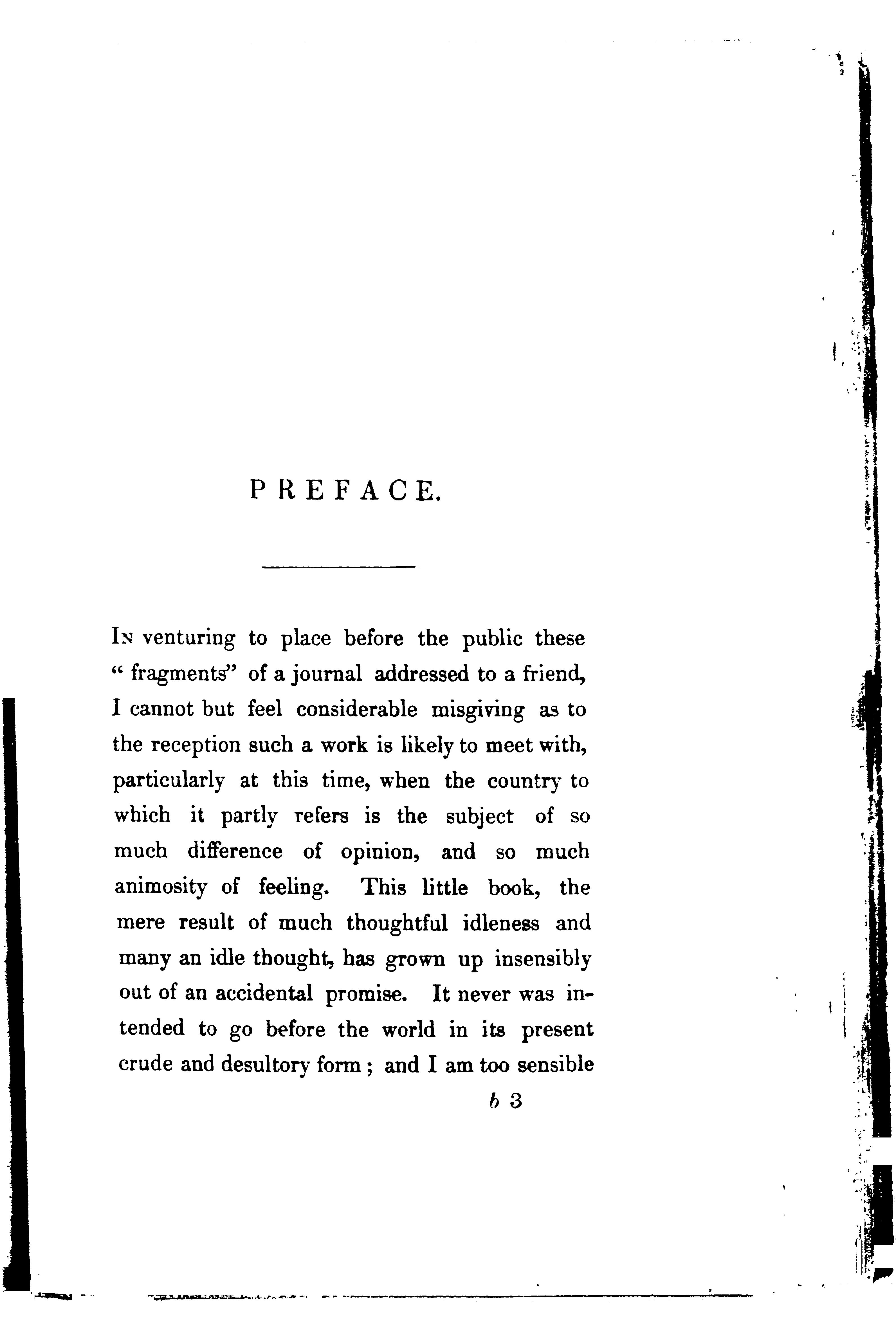 PREFACE.

In venturing to place before the public these "fragments" of a journal addressed to a friend, I cannot but feel considerable misgiving as to the reception such a work is likely to meet with, particularly at this time, when the country to which it partly refers is the subject of so much difference of opinion, and so much animosity of feeling. This little book, the mere result of much thoughtful idleness and many an idle thought, has grown up insensibly out of an accidental promise. It never was intended to go before the world in its present crude and desultory form; and I am too sensible

b 3